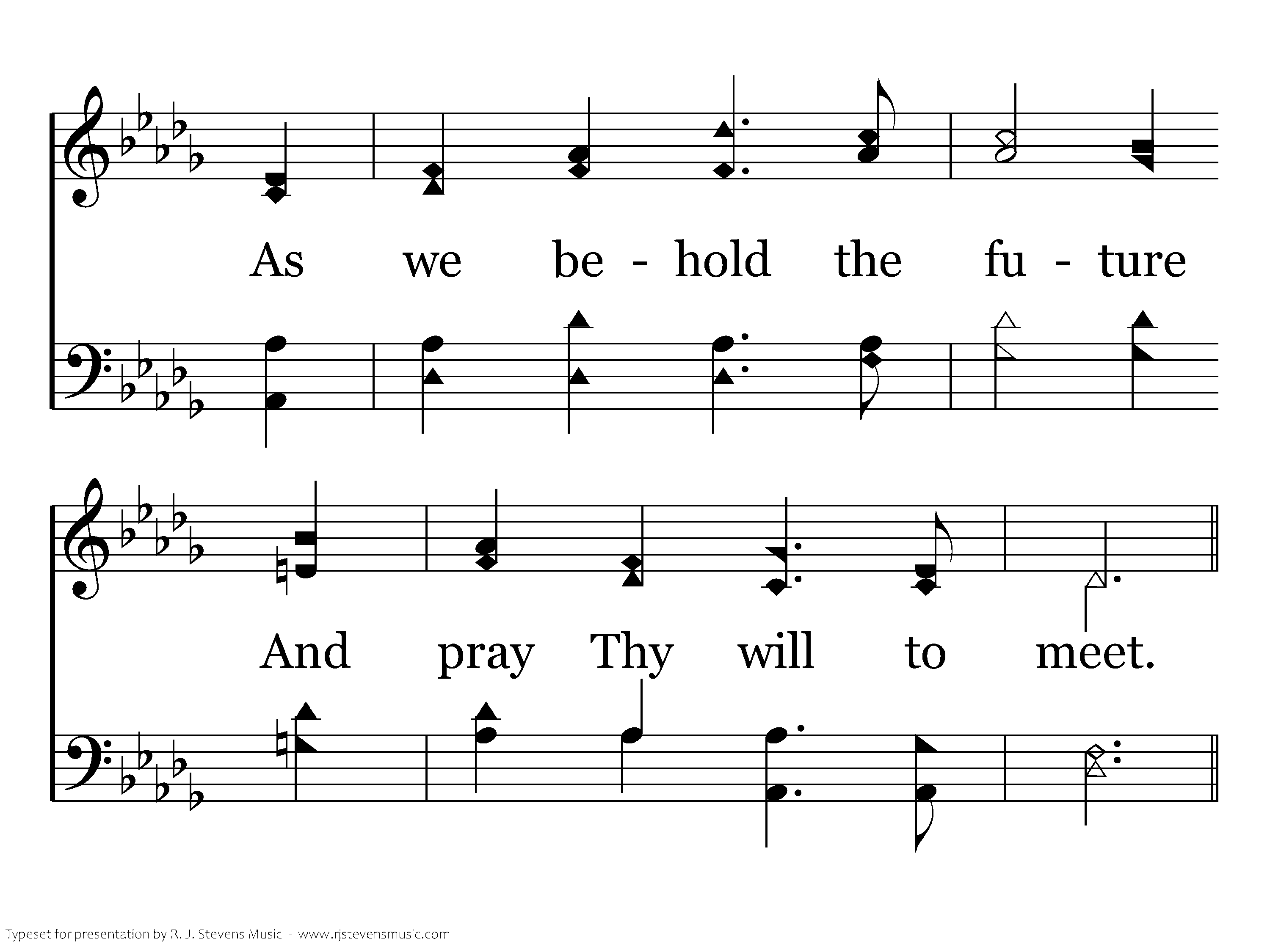 As we be - hold the fu - ture

And pray Thy will to meet.

Typeset for presentation by R. J. Stevens Music - www.rjstevensmusic.com